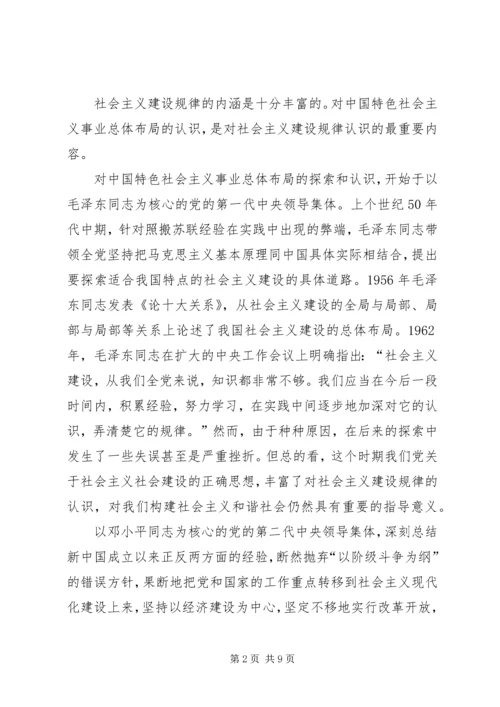 社会主义建设规律的内涵是十分丰富的。对中国特色社会主义事业总体布局的认识，是对社会主义建设规律认识的最重要内容。

对中国特色社会主义事业总体布局的探索和认识，开始于以毛泽东同志为核心的党的第一代中央领导集体。上个世纪50年代中期，针对照搬苏联经验在实践中出现的弊端，毛泽东同志带领全党坚持把马克思主义基本原理同中国具体实际相结合，提出要探索适合我国特点的社会主义建设的具体道路。1956年毛泽东同志发表《论十大关系》，从社会主义建设的全局与局部、局部与局部等关系上论述了我国社会主义建设的总体布局。1962年，毛泽东同志在扩大的中央工作会议上明确指出："社会主义建设，从我们全党来说，知识都非常不够。我们应当在今后一段时间内，积累经验，努力学习，在实践中间逐步地加深对它的认识，弄清楚它的规律。"然而，由于种种原因，在后来的探索中发生了一些失误甚至是严重挫折。但总的看，这个时期我们党关于社会主义社会建设的正确思想，丰富了对社会主义建设规律的认识，对我们构建社会主义和谐社会仍然具有重要的指导意义。

以邓小平同志为核心的党的第二代中央领导集体，深刻总结新中国成立以来正反两方面的经验，断然抛弃"以阶级斗争为纲"的错误方针，果断地把党和国家的工作重点转移到社会主义现代化建设上来，坚持以经济建设为中心，坚定不移地实行改革开放，

第2页 共9页